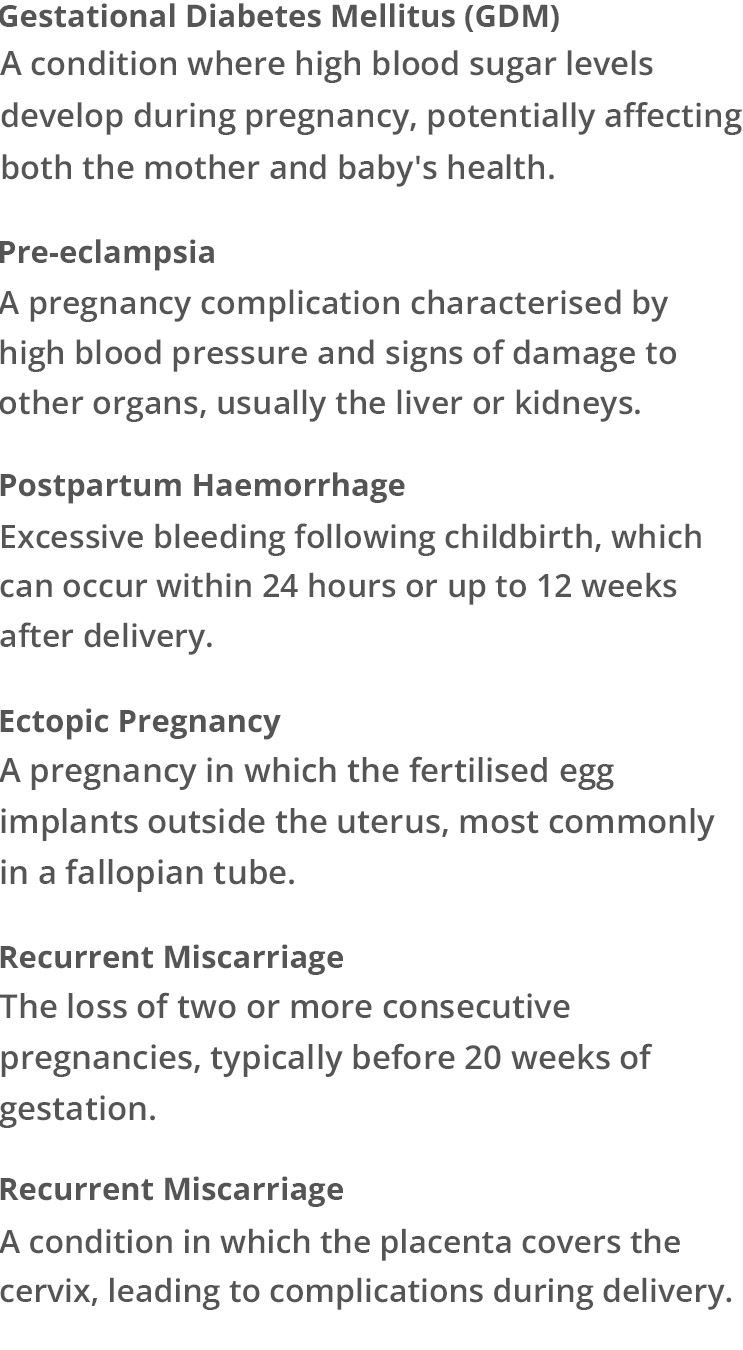 Gestational Diabetes Mellitus (GDM)
A condition where high blood sugar levels develop during pregnancy, potentially affecting both the mother and baby's health.

Pre-eclampsia
A pregnancy complication characterised by high blood pressure and signs of damage to other organs, usually the liver or kidneys.

Postpartum Haemorrhage
Excessive bleeding following childbirth, which can occur within 24 hours or up to 12 weeks after delivery.

Ectopic Pregnancy
A pregnancy in which the fertilised egg implants outside the uterus, most commonly in a fallopian tube.

Recurrent Miscarriage
The loss of two or more consecutive pregnancies, typically before 20 weeks of gestation.

Recurrent Miscarriage
A condition in which the placenta covers the cervix, leading to complications during delivery.